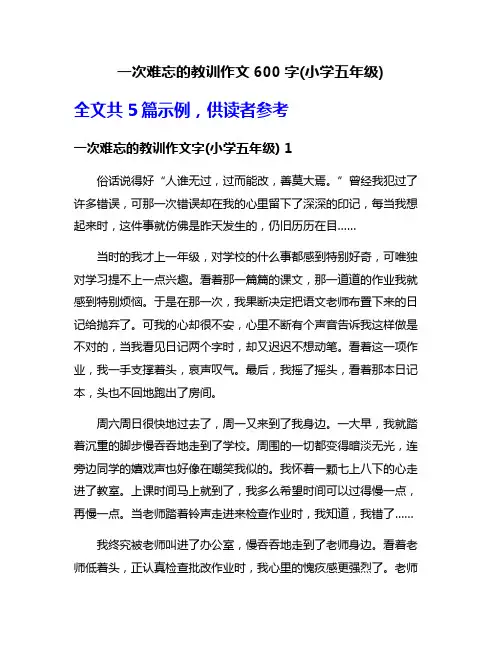 一次难忘的教训作文 600 字(小学五年级)

全文共 5 篇示例，供读者参考

一次难忘的教训作文字(小学五年级) 1

俗话说得好“人谁无过，过而能改，善莫大焉。”曾经我犯过了许多错误，可那一次错误却在我的心里留下了深深的印记，每当我想起来时，这件事就仿佛是昨天发生的，仍旧历历在目……

当时的我才上一年级，对学校的什么事都感到特别好奇，可唯独对学习提不上一点兴趣。看着那一篇篇的课文，那一道道的作业我就感到特别烦恼。于是在那一次，我果断决定把语文老师布置下来的日记给抛弃了。可我的心却很不安，心里不断有个声音告诉我这样做是不对的，当我看见日记两个字时，却又迟迟不想动笔。看着这一项作业，我一手支撑着头，哀声叹气。最后，我摇了摇头，看着那本日记本，头也不回地跑出了房间。

周六周日很快地过去了，周一又来到了我身边。一大早，我就踏着沉重的脚步慢吞吞地走到了学校。周围的一切都变得暗淡无光，连旁边同学的嬉戏声也好像在嘲笑我似的。我怀着一颗七上八下的心走进了教室。上课时间马上就到了，我多么希望时间可以过得慢一点，再慢一点。当老师踏着铃声走进来检查作业时，我知道，我错了……

我终究被老师叫进了办公室，慢吞吞地走到了老师身边。看着老师低着头，正认真检查批改作业时，我心里的愧疚感更强烈了。老师